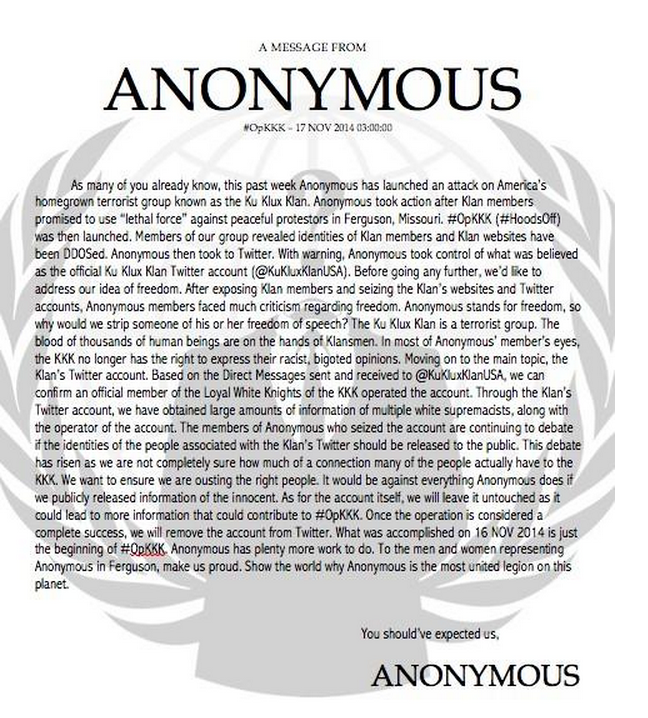 A MESSAGE FROM

ANONYMOUS

#OpKKK – 17 NOV 2014 03:00:00

As many of you already know, this past week Anonymous has launched an attack on America's homegrown terrorist group known as the Ku Klux Klan. Anonymous took action after Klan members promised to use "lethal force" against peaceful protestors in Ferguson, Missouri. #OpKKK (#HoodsOff) was then launched. Members of our group revealed identities of Klan members and Klan websites have been DDOSed. Anonymous then took to Twitter. With warning, Anonymous took control of what was believed as the official Ku Klux Klan Twitter account (@KuKluxKlanUSA). Before going any further, we'd like to address our idea of freedom. After exposing Klan members and seizing the Klan's websites and Twitter accounts, Anonymous members faced much criticism regarding freedom. Anonymous stands for freedom, so why would we strip someone of his or her freedom of speech? The Ku Klux Klan is a terrorist group. The blood of thousands of human beings are on the hands of Klansmen. In most of Anonymous' member's eyes, the KKK no longer has the right to express their racist, bigoted opinions. Moving on to the main topic, the Klan's Twitter account. Based on the Direct Messages sent and received to @KuKluxKlanUSA, we can confirm an official member of the Loyal White Knights of the KKK operated the account. Through the Klan's Twitter account, we have obtained large amounts of information of multiple white supremacists, along with the operator of the account. The members of Anonymous who seized the account are continuing to debate if the identities of the people associated with the Klan's Twitter should be released to the public. This debate has risen as we are not completely sure how much of a connection many of the people actually have to the KKK. We want to ensure we are ousting the right people. It would be against everything Anonymous does if we publicly released information of the innocent. As for the account itself, we will leave it untouched as it could lead to more information that could contribute to #OpKKK. Once the operation is considered a complete success, we will remove the account from Twitter. What was accomplished on 16 NOV 2014 is just the beginning of #OpKKK. Anonymous has plenty more work to do. To the men and women representing Anonymous in Ferguson, make us proud. Show the world why Anonymous is the most united legion on this planet.

You should've expected us,

ANONYMOUS